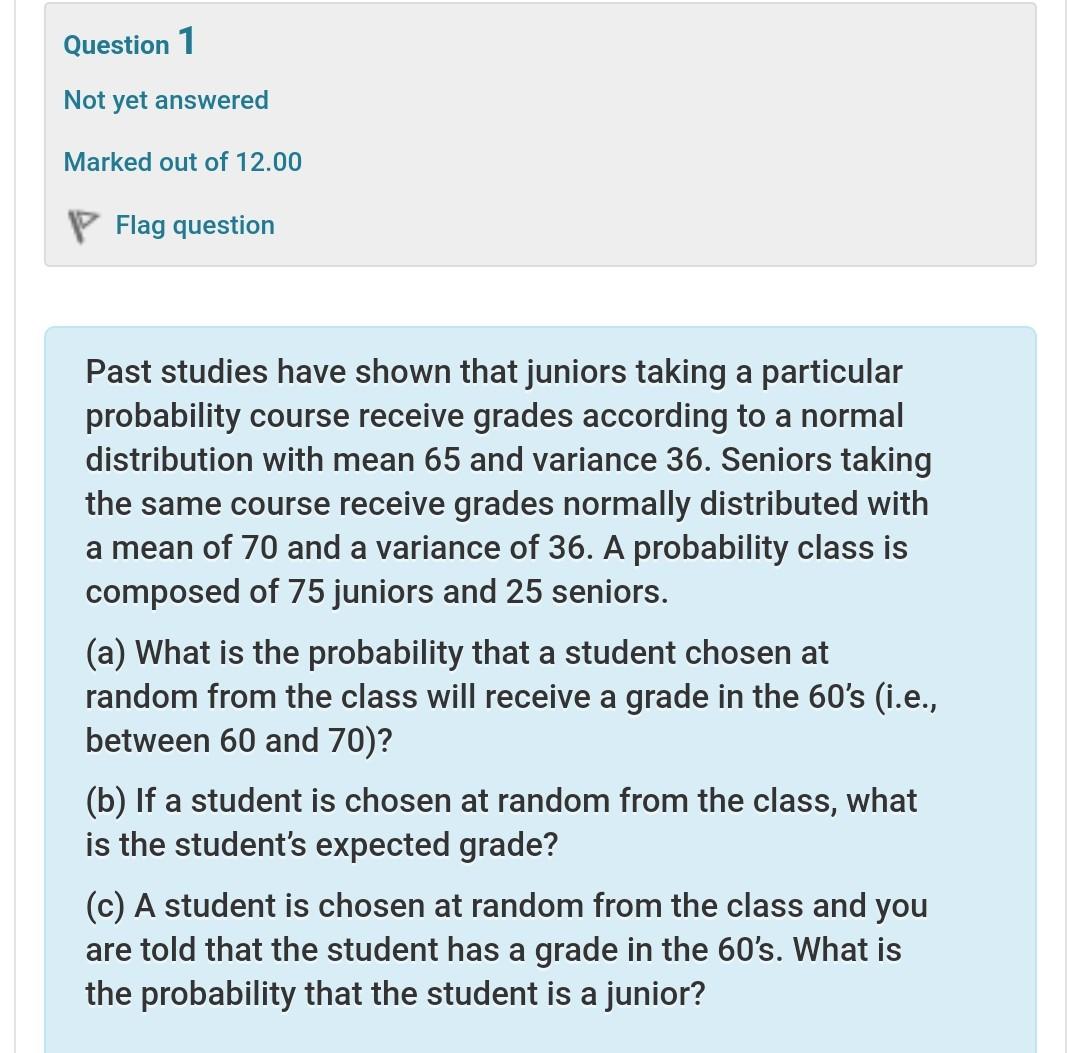 Question 1

Not yet answered

Marked out of 12.00

Flag question

Past studies have shown that juniors taking a particular probability course receive grades according to a normal distribution with mean 65 and variance 36. Seniors taking the same course receive grades normally distributed with a mean of 70 and a variance of 36. A probability class is composed of 75 juniors and 25 seniors.

(a) What is the probability that a student chosen at random from the class will receive a grade in the 60's (i.e., between 60 and 70)?

(b) If a student is chosen at random from the class, what is the student's expected grade?

(c) A student is chosen at random from the class and you are told that the student has a grade in the 60's. What is the probability that the student is a junior?